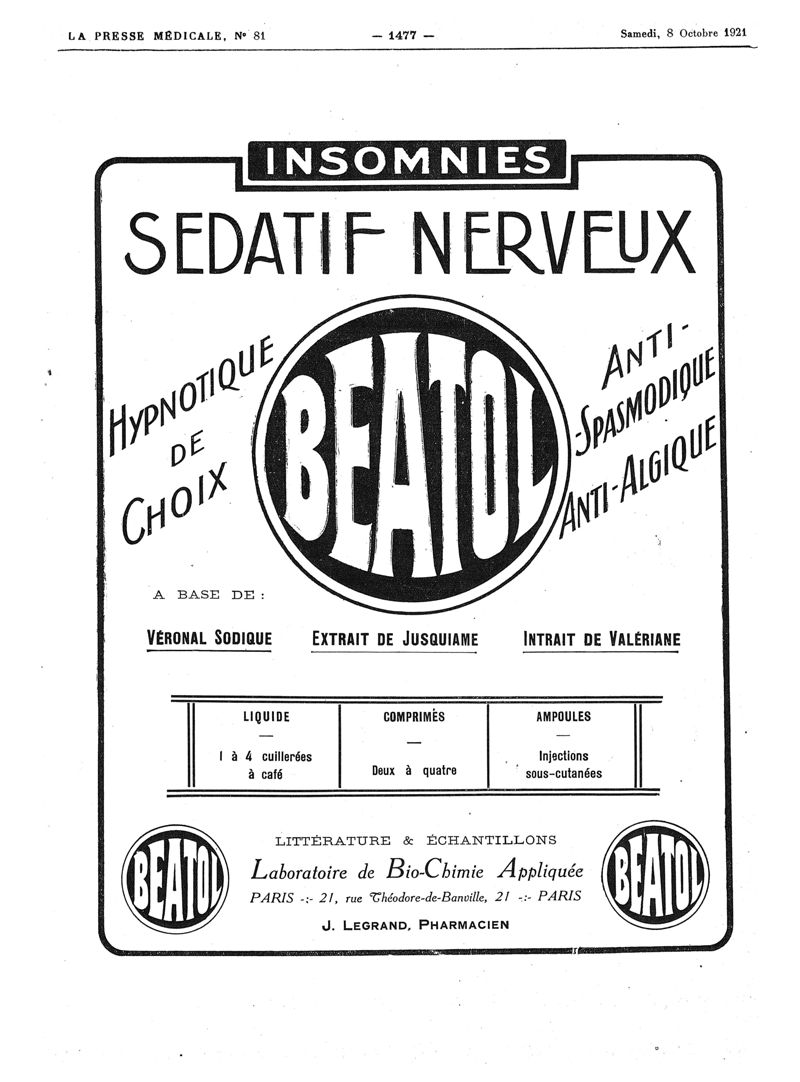 LA PRESSE MÉDICALE, N° 81 — 1477 — Samedi, 8 Octobre 1921

INSOMNIES

SEDATIF NERVEUX

HYPNOTIQUE DE CHOIX

BEATOL

ANTI-SPASMODIQUE ANTI-ALGIQUE

A BASE DE :

VÉRONAL SODIQUE

EXTRAIT DE JUSQUIAME

INTRAIT DE VALÉRIANE

| LIQUIDE | COMPRIMÉS | AMPOULES |
|---|---|---|
| — | — | — |
| 1 à 4 cuillerées à café | Deux à quatre | Injections sous-cutanées |

BEATOL

LITTÉRATURE & ÉCHANTILLONS

Laboratoire de Bio-Chimie Appliquée

PARIS -:- 21, rue Théodore-de-Banville, 21 -:- PARIS

J. LEGRAND, PHARMACIEN

BEATOL